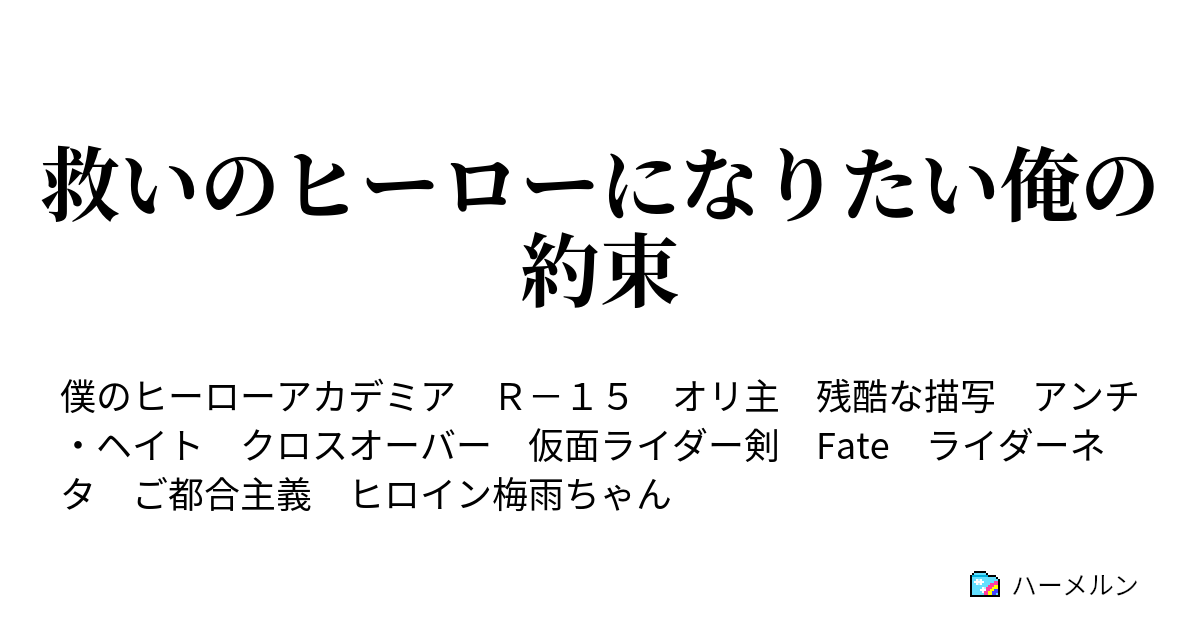 救いのヒーローになりたい俺の約束

僕のヒーローアカデミア　Ｒ－１５　オリ主　残酷な描写　アンチ・ヘイト　クロスオーバー　仮面ライダー剣　Fate　ライダーネタ　ご都合主義　ヒロイン梅雨ちゃん

ハーメルン